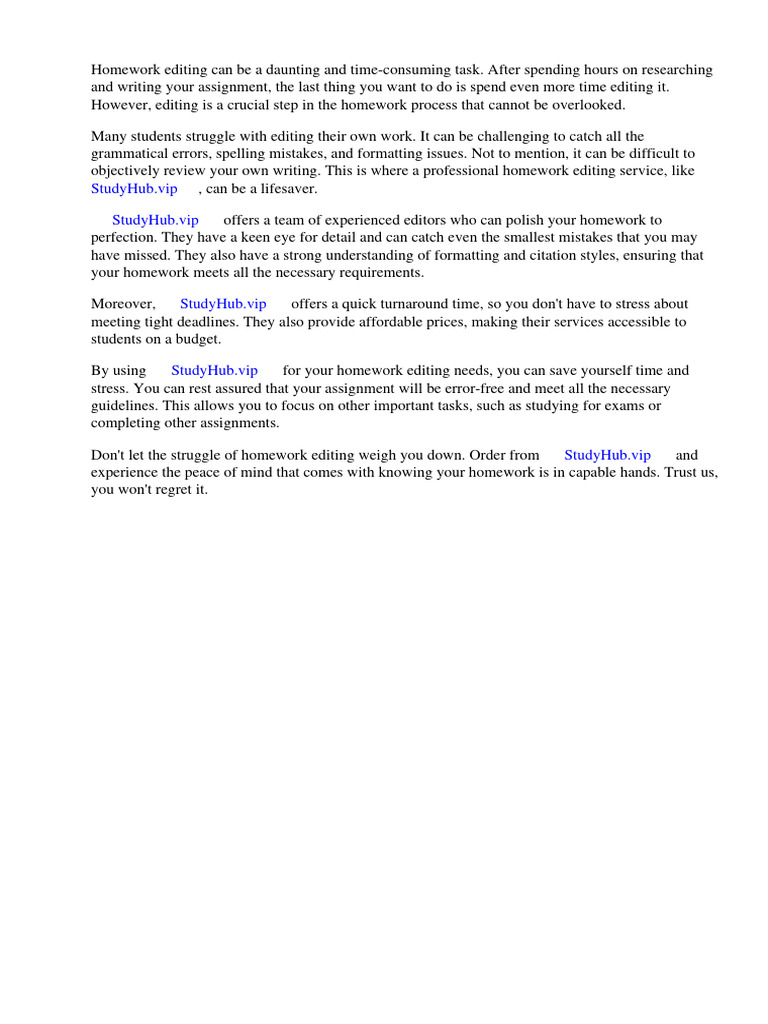 Homework editing can be a daunting and time-consuming task. After spending hours on researching and writing your assignment, the last thing you want to do is spend even more time editing it. However, editing is a crucial step in the homework process that cannot be overlooked.

Many students struggle with editing their own work. It can be challenging to catch all the grammatical errors, spelling mistakes, and formatting issues. Not to mention, it can be difficult to objectively review your own writing. This is where a professional homework editing service, like StudyHub.vip , can be a lifesaver.

StudyHub.vip offers a team of experienced editors who can polish your homework to perfection. They have a keen eye for detail and can catch even the smallest mistakes that you may have missed. They also have a strong understanding of formatting and citation styles, ensuring that your homework meets all the necessary requirements.

Moreover, StudyHub.vip offers a quick turnaround time, so you don't have to stress about meeting tight deadlines. They also provide affordable prices, making their services accessible to students on a budget.

By using StudyHub.vip for your homework editing needs, you can save yourself time and stress. You can rest assured that your assignment will be error-free and meet all the necessary guidelines. This allows you to focus on other important tasks, such as studying for exams or completing other assignments.

Don't let the struggle of homework editing weigh you down. Order from StudyHub.vip and experience the peace of mind that comes with knowing your homework is in capable hands. Trust us, you won't regret it.